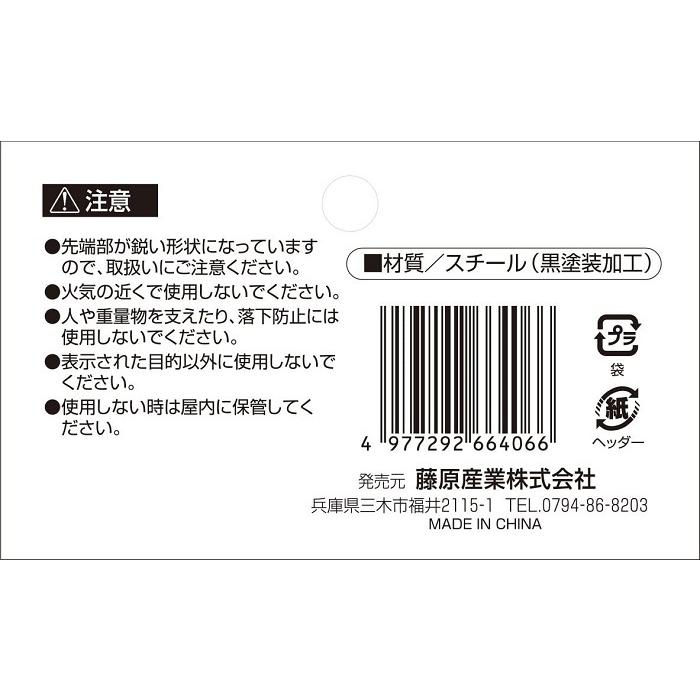 注意

●先端部が鋭い形状になっていますので、取扱いにご注意ください。
●火気の近くで使用しないでください。
●人や重量物を支えたり、落下防止には使用しないでください。
●表示された目的以外に使用しないでください。
●使用しない時は屋内に保管してください。

■材質／スチール（黒塗装加工）

4 977292 664066

プラ
袋
紙
ヘッダー

発売元 藤原産業株式会社
兵庫県三木市福井2115-1 TEL.0794-86-8203
MADE IN CHINA